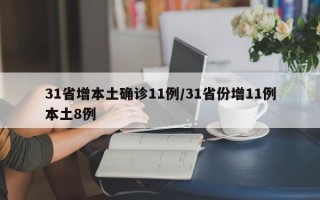 31省增本土确诊11例/31省份增11例本土8例